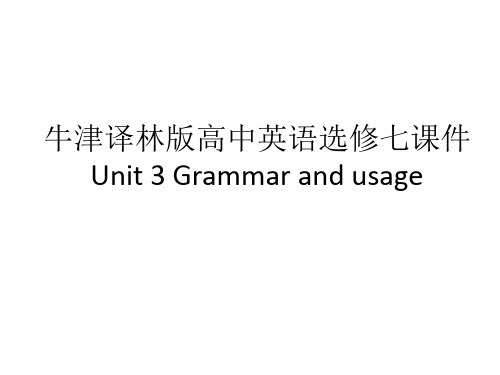 牛津译林版高中英语选修七课件
Unit 3 Grammar and usage